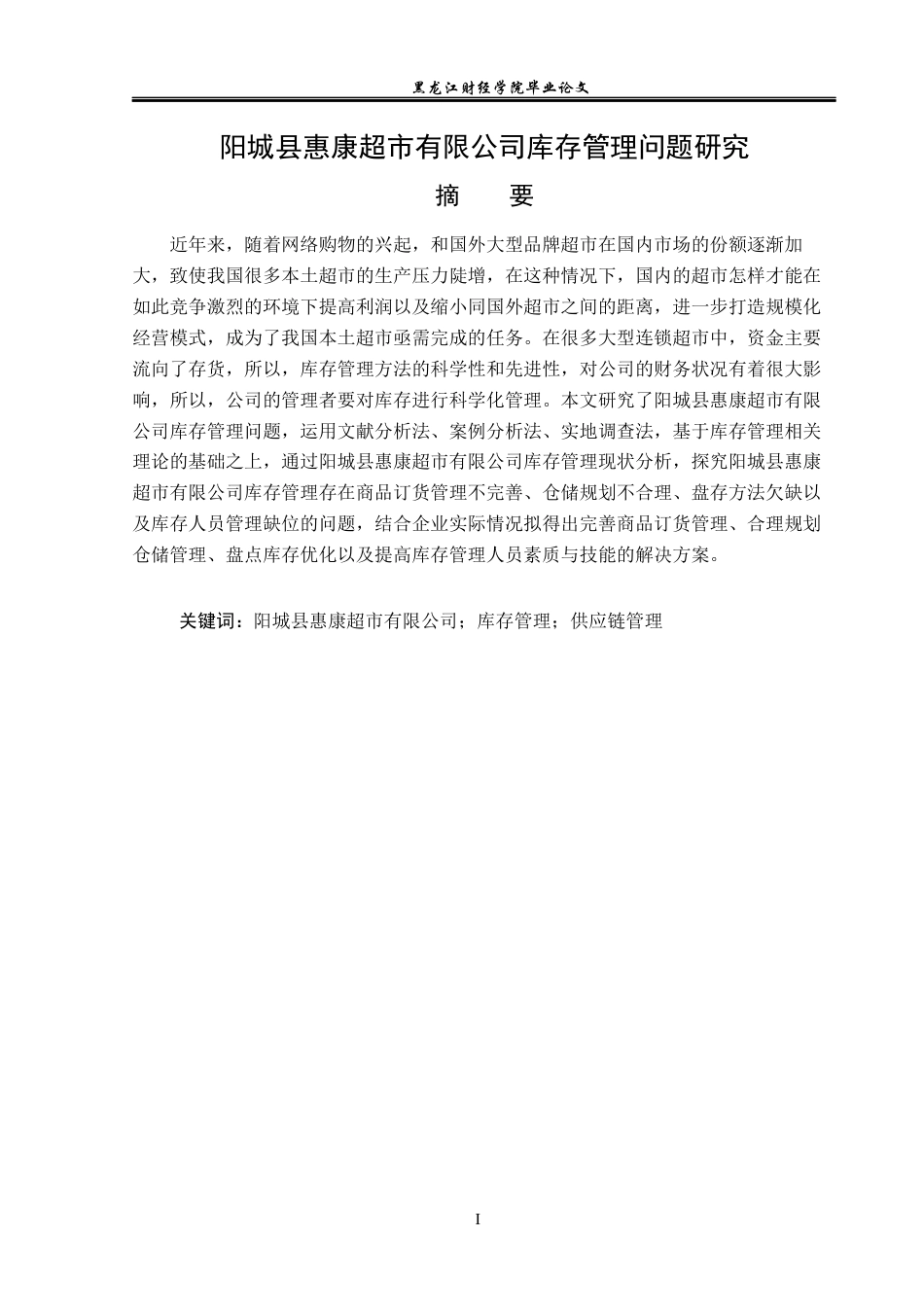 黑龙江财经学院毕业论文

阳城县惠康超市有限公司库存管理问题研究

摘　要

近年来，随着网络购物的兴起，和国外大型品牌超市在国内市场的份额逐渐加大，致使我国很多本土超市的生产压力陡增，在这种情况下，国内的超市怎样才能在如此竞争激烈的环境下提高利润以及缩小同国外超市之间的距离，进一步打造规模化经营模式，成为了我国本土超市亟需完成的任务。在很多大型连锁超市中，资金主要流向了存货，所以，库存管理方法的科学性和先进性，对公司的财务状况有着很大影响，所以，公司的管理者要对库存进行科学化管理。本文研究了阳城县惠康超市有限公司库存管理问题，运用文献分析法、案例分析法、实地调查法，基于库存管理相关理论的基础之上，通过阳城县惠康超市有限公司库存管理现状分析，探究阳城县惠康超市有限公司库存管理存在商品订货管理不完善、仓储规划不合理、盘存方法欠缺以及库存人员管理缺位的问题，结合企业实际情况拟得出完善商品订货管理、合理规划仓储管理、盘点库存优化以及提高库存管理人员素质与技能的解决方案。

关键词：阳城县惠康超市有限公司；库存管理；供应链管理

I